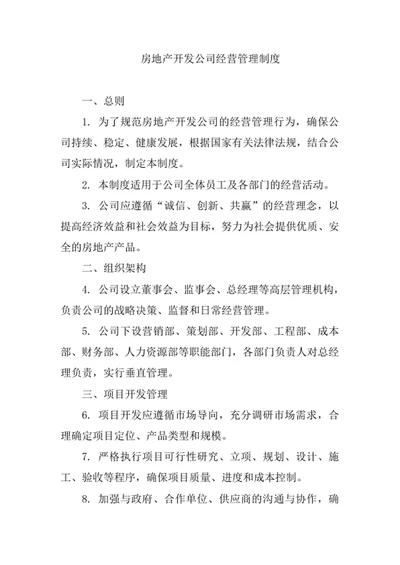 房地产开发公司经营管理制度

一、总则

1. 为了规范房地产开发公司的经营管理行为，确保公司持续、稳定、健康发展，根据国家有关法律法规，结合公司实际情况，制定本制度。

2. 本制度适用于公司全体员工及各部门的经营活动。

3. 公司应遵循“诚信、创新、共赢”的经营理念，以提高经济效益和社会效益为目标，努力为社会提供优质、安全的房地产产品。

二、组织架构

4. 公司设立董事会、监事会、总经理等高层管理机构，负责公司的战略决策、监督和日常经营管理。

5. 公司下设营销部、策划部、开发部、工程部、成本部、财务部、人力资源部等职能部门，各部门负责人对总经理负责，实行垂直管理。

三、项目开发管理

6. 项目开发应遵循市场导向，充分调研市场需求，合理确定项目定位、产品类型和规模。

7. 严格执行项目可行性研究、立项、规划、设计、施工、验收等程序，确保项目质量、进度和成本控制。

8. 加强与政府、合作单位、供应商的沟通与协作，确